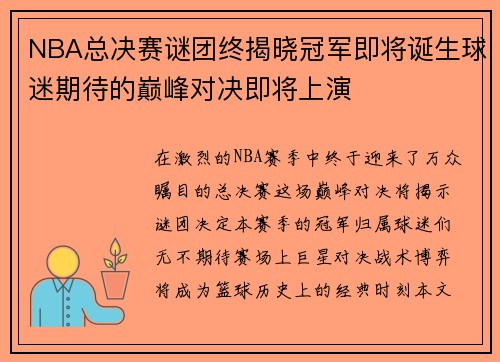 NBA总决赛谜团终揭晓冠军即将诞生球迷期待的巅峰对决即将上演

在激烈的NBA赛季中终于迎来了万众瞩目的总决赛这场巅峰对决将揭示谜团决定本赛季的冠军归属球迷们无不期待赛场上巨星对决战术博弈将成为篮球历史上的经典时刻本文